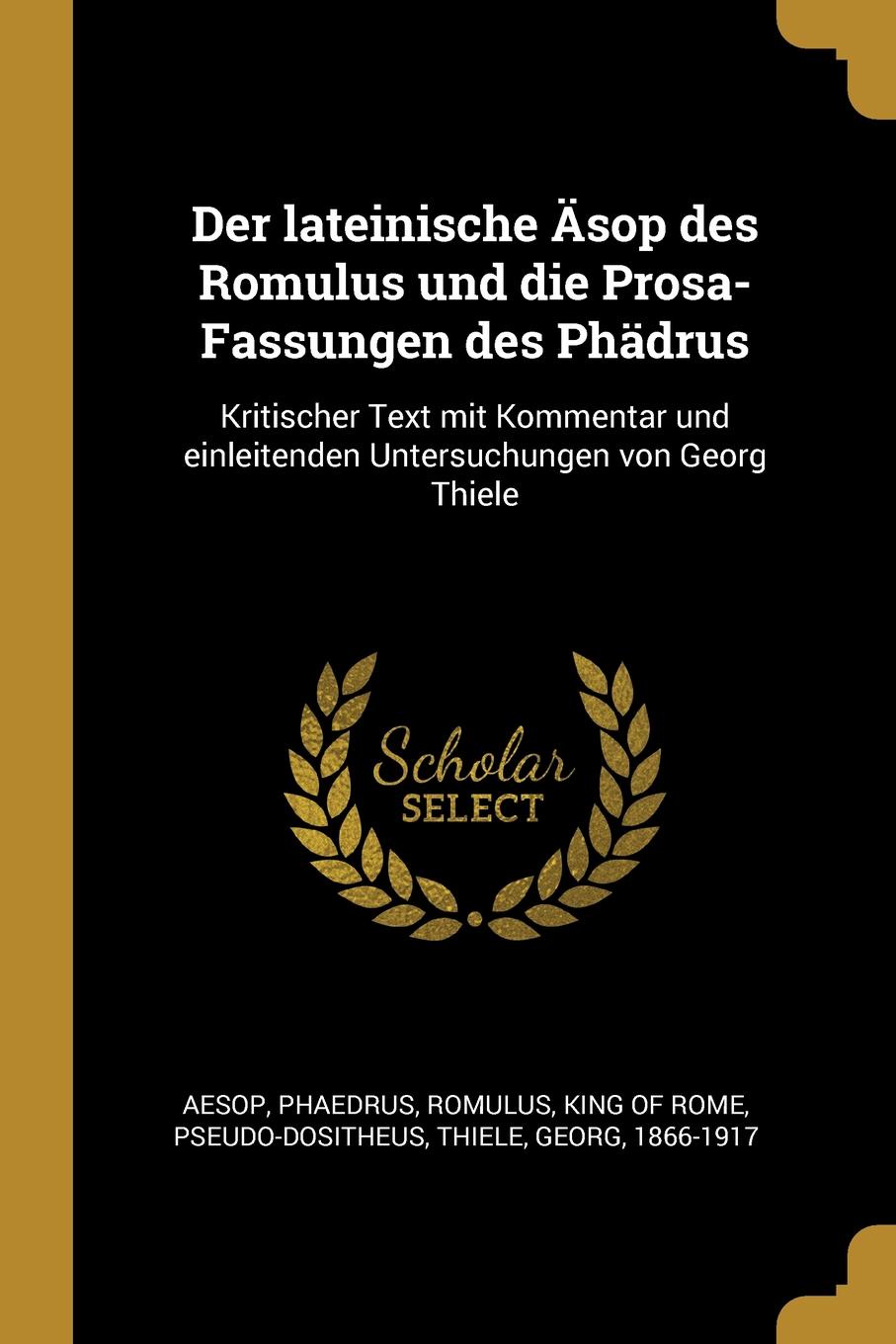 Der lateinische Äsop des Romulus und die Prosa-Fassungen des Phädrus

Kritischer Text mit Kommentar und einleitenden Untersuchungen von Georg Thiele

Scholar SELECT

AESOP, PHAEDRUS, ROMULUS, KING OF ROME, PSEUDO-DOSITHEUS, THIELE, GEORG, 1866-1917